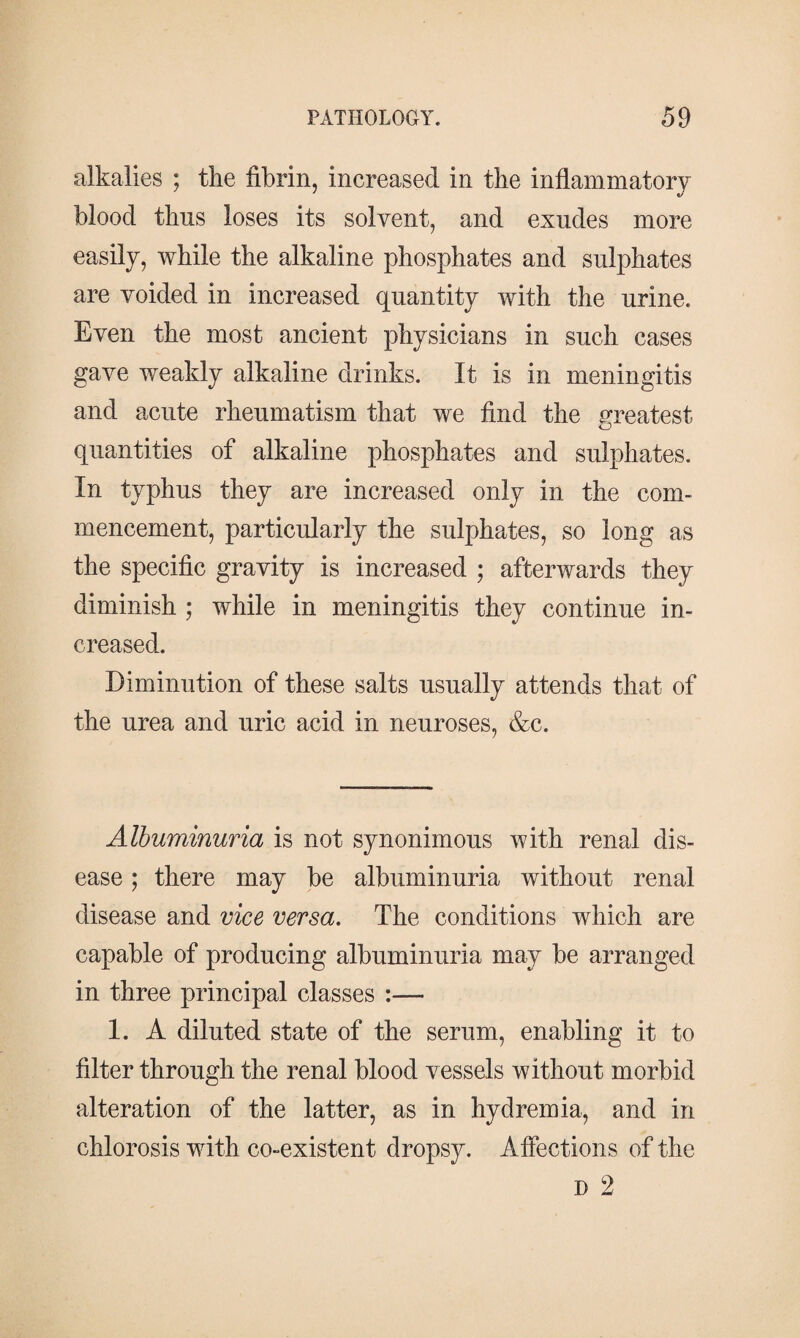 PATHOLOGY. 59

alkalies ; the fibrin, increased in the inflammatory blood thus loses its solvent, and exudes more easily, while the alkaline phosphates and sulphates are voided in increased quantity with the urine. Even the most ancient physicians in such cases gave weakly alkaline drinks. It is in meningitis and acute rheumatism that we find the greatest quantities of alkaline phosphates and sulphates. In typhus they are increased only in the commencement, particularly the sulphates, so long as the specific gravity is increased ; afterwards they diminish ; while in meningitis they continue increased.

Diminution of these salts usually attends that of the urea and uric acid in neuroses, &c.

Albuminuria is not synonimous with renal disease ; there may be albuminuria without renal disease and vice versa. The conditions which are capable of producing albuminuria may be arranged in three principal classes :—

1. A diluted state of the serum, enabling it to filter through the renal blood vessels without morbid alteration of the latter, as in hydremia, and in chlorosis with co-existent dropsy. Affections of the

D 2